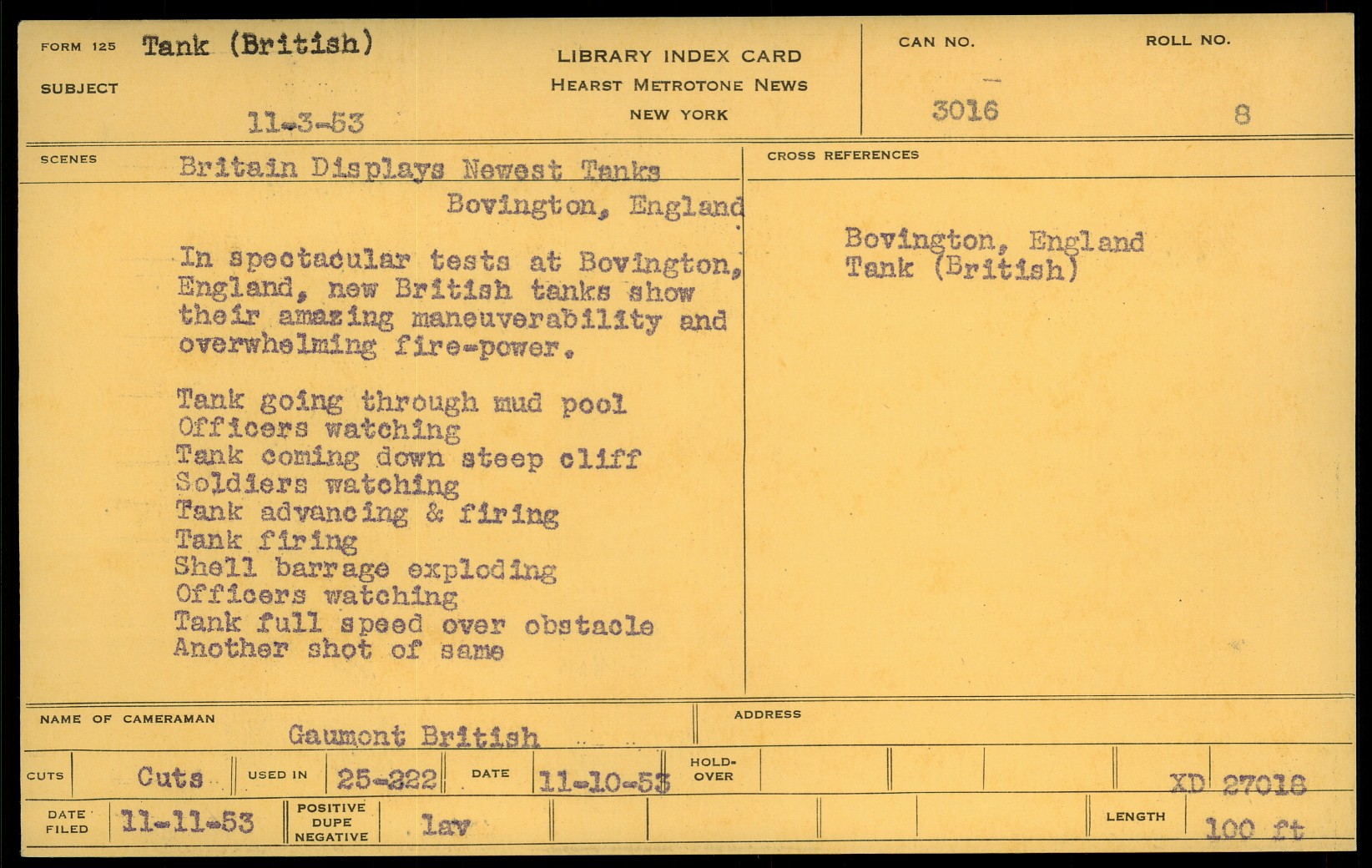 FORM 125 Tank (British)

SUBJECT

11-3-53

LIBRARY INDEX CARD
HEARST METROTONE NEWS
NEW YORK

CAN NO.
3016

ROLL NO.
8

SCENES

Britain Displays Newest Tanks
Bovington, England

In spectacular tests at Bovington, England, new British tanks show their amazing maneuverability and overwhelming fire-power.

Tank going through mud pool
Officers watching
Tank coming down steep cliff
Soldiers watching
Tank advancing & firing
Tank firing
Shell barrage exploding
Officers watching
Tank full speed over obstacle
Another shot of same

CROSS REFERENCES

Bovington, England
Tank (British)

NAME OF CAMERAMAN
Gaumont British

ADDRESS

CUTS Cuts USED IN 25-222 DATE 11-10-53 HOLD-OVER XD 27018

DATE FILED 11-11-53 POSITIVE DUPE NEGATIVE lav LENGTH 100 ft